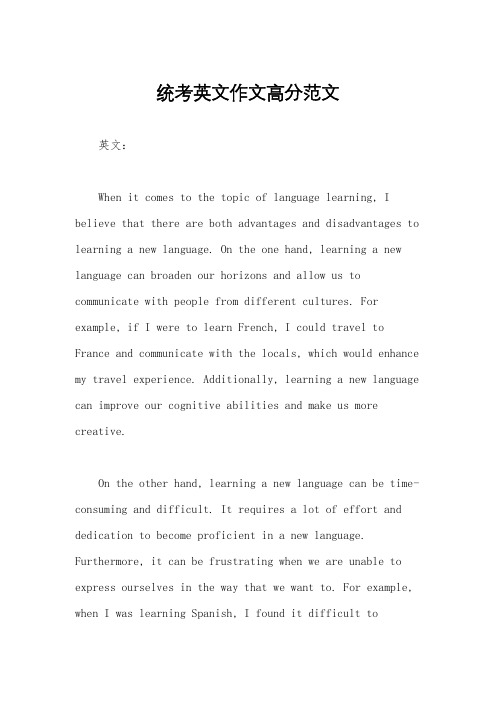 统考英文作文高分范文

英文：

When it comes to the topic of language learning, I believe that there are both advantages and disadvantages to learning a new language. On the one hand, learning a new language can broaden our horizons and allow us to communicate with people from different cultures. For example, if I were to learn French, I could travel to France and communicate with the locals, which would enhance my travel experience. Additionally, learning a new language can improve our cognitive abilities and make us more creative.

On the other hand, learning a new language can be time-consuming and difficult. It requires a lot of effort and dedication to become proficient in a new language. Furthermore, it can be frustrating when we are unable to express ourselves in the way that we want to. For example, when I was learning Spanish, I found it difficult to